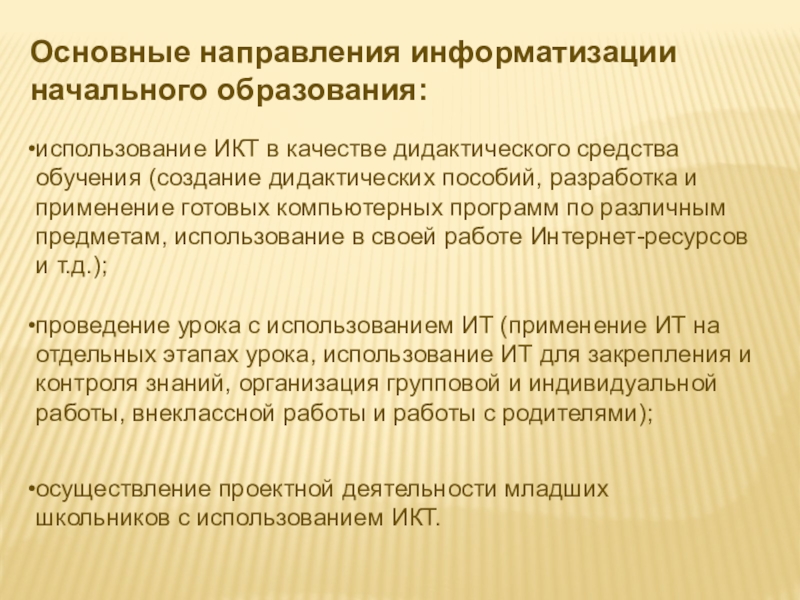 Основные направления информатизации начального образования:

• использование ИКТ в качестве дидактического средства обучения (создание дидактических пособий, разработка и применение готовых компьютерных программ по различным предметам, использование в своей работе Интернет-ресурсов и т.д.);

• проведение урока с использованием ИТ (применение ИТ на отдельных этапах урока, использование ИТ для закрепления и контроля знаний, организация групповой и индивидуальной работы, внеклассной работы и работы с родителями);

• осуществление проектной деятельности младших школьников с использованием ИКТ.